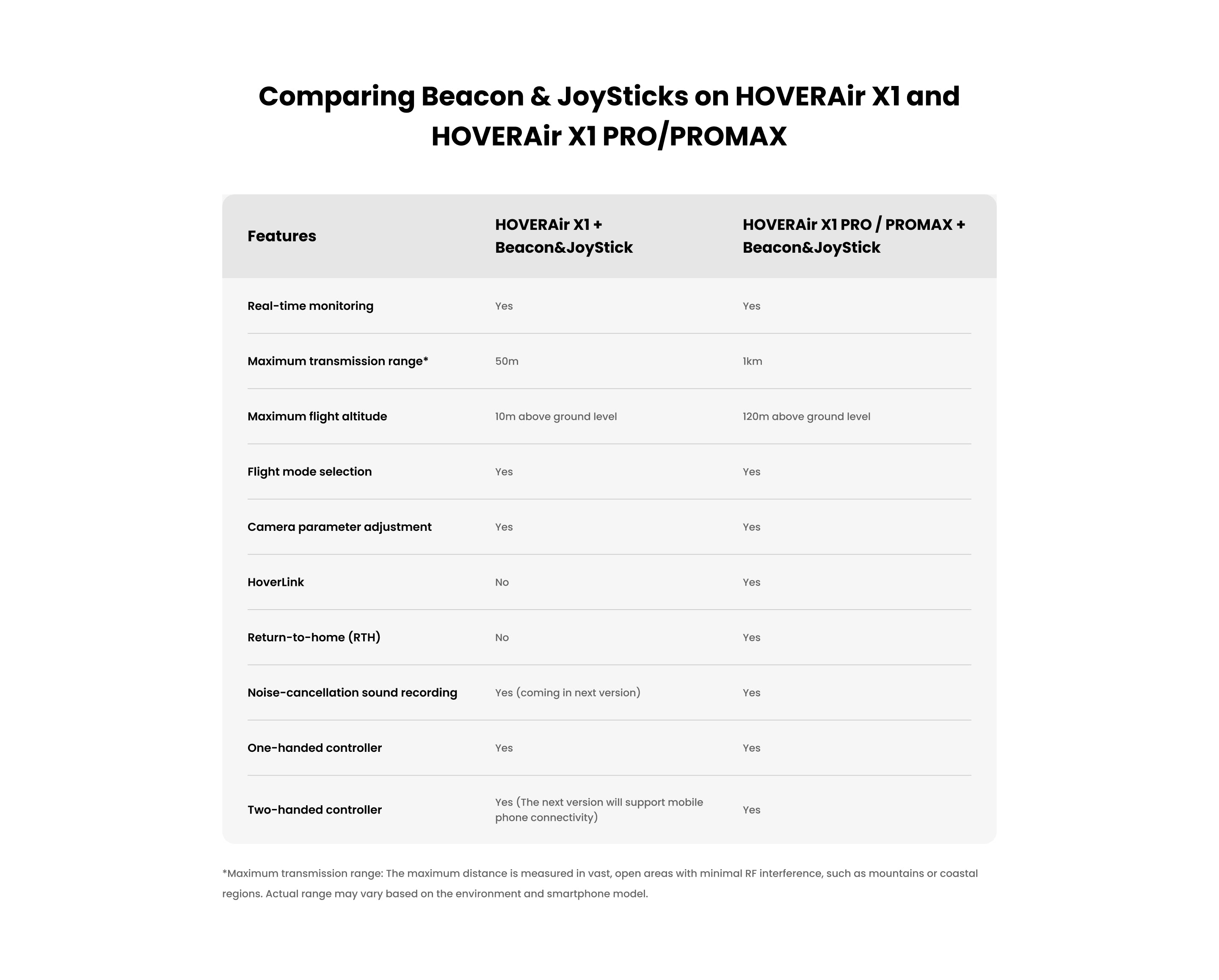 Comparing Beacon & JoySticks on HOVERAir X1 and HOVERAir X1 PRO/PROMAX

| Features | HOVERAir X1 + Beacon&JoyStick | HOVERAir X1 PRO / PROMAX + Beacon&JoyStick |
|---|---|---|
| Real-time monitoring | Yes | Yes |
| Maximum transmission range* | 50m | 1km |
| Maximum flight altitude | 10m above ground level | 120m above ground level |
| Flight mode selection | Yes | Yes |
| Camera parameter adjustment | Yes | Yes |
| HoverLink | No | Yes |
| Return-to-home (RTH) | No | Yes |
| Noise-cancellation sound recording | Yes (coming in next version) | Yes |
| One-handed controller | Yes | Yes |
| Two-handed controller | Yes (The next version will support mobile phone connectivity) | Yes |

*Maximum transmission range: The maximum distance is measured in vast, open areas with minimal RF interference, such as mountains or coastal regions. Actual range may vary based on the environment and smartphone model.